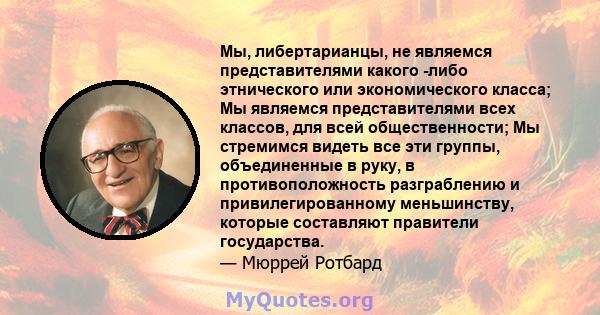 Мы, либертарианцы, не являемся представителями какого -либо этнического или экономического класса; Мы являемся представителями всех классов, для всей общественности; Мы стремимся видеть все эти группы, объединенные в руку, в противоположность разграблению и привилегированному меньшинству, которые составляют правители государства.
— Мюррей Ротбард

MyQuotes.org